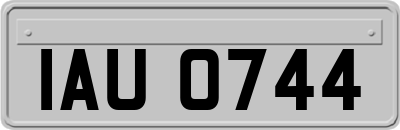 IAU 0744